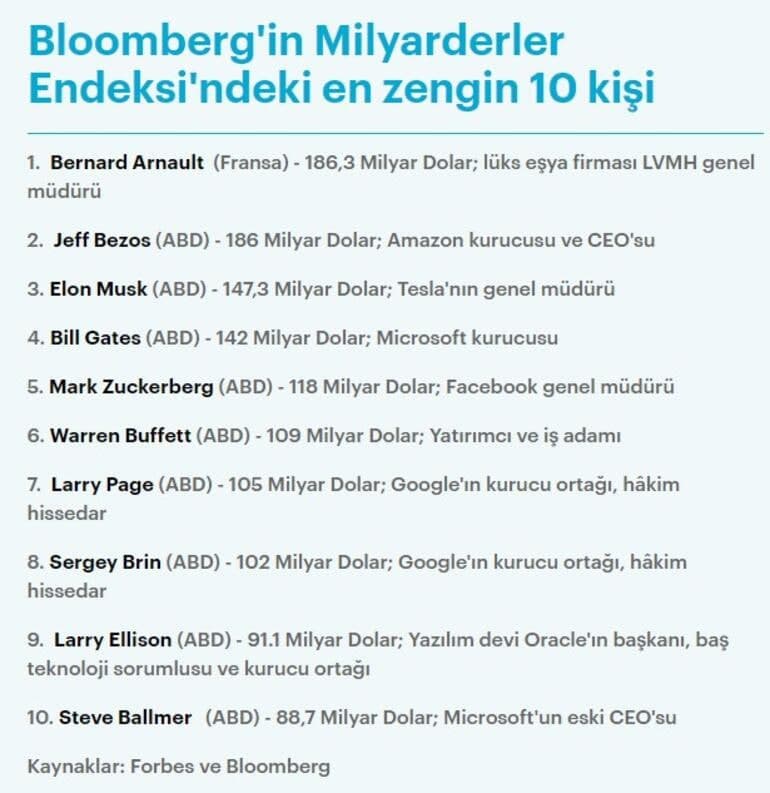 Bloomberg'in Milyarderler Endeksi'ndeki en zengin 10 kişi

1. Bernard Arnault (Fransa) - 186,3 Milyar Dolar; lüks eşya firması LVMH genel müdürü

2. Jeff Bezos (ABD) - 186 Milyar Dolar; Amazon kurucusu ve CEO'su

3. Elon Musk (ABD) - 147,3 Milyar Dolar; Tesla'nın genel müdürü

4. Bill Gates (ABD) - 142 Milyar Dolar; Microsoft kurucusu

5. Mark Zuckerberg (ABD) - 118 Milyar Dolar; Facebook genel müdürü

6. Warren Buffett (ABD) - 109 Milyar Dolar; Yatırımcı ve iş adamı

7. Larry Page (ABD) - 105 Milyar Dolar; Google'ın kurucu ortağı, hâkim hissedar

8. Sergey Brin (ABD) - 102 Milyar Dolar; Google'ın kurucu ortağı, hâkim hissedar

9. Larry Ellison (ABD) - 91.1 Milyar Dolar; Yazılım devi Oracle'ın başkanı, baş teknoloji sorumlusu ve kurucu ortağı

10. Steve Ballmer (ABD) - 88,7 Milyar Dolar; Microsoft'un eski CEO'su

Kaynaklar: Forbes ve Bloomberg